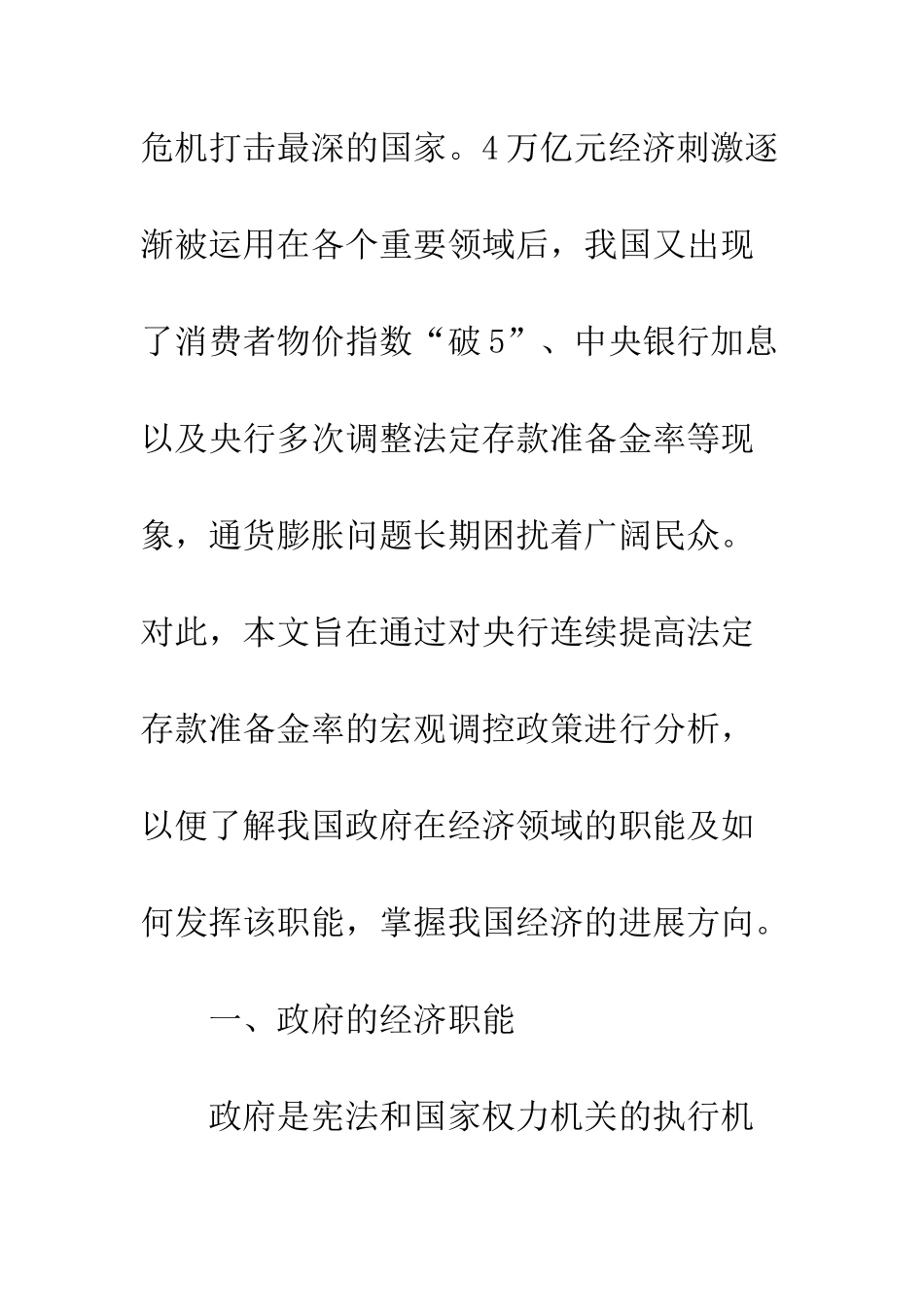 危机打击最深的国家。4万亿元经济刺激逐渐被运用在各个重要领域后，我国又出现了消费者物价指数“破5”、中央银行加息以及央行多次调整法定存款准备金率等现象，通货膨胀问题长期困扰着广阔民众。对此，本文旨在通过对央行连续提高法定存款准备金率的宏观调控政策进行分析，以便了解我国政府在经济领域的职能及如何发挥该职能，掌握我国经济的进展方向。

一、政府的经济职能

政府是宪法和国家权力机关的执行机